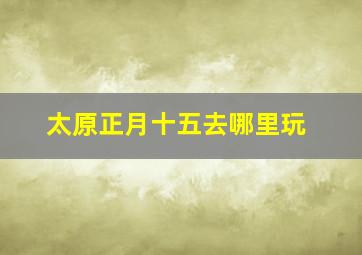 太原正月十五去哪里玩